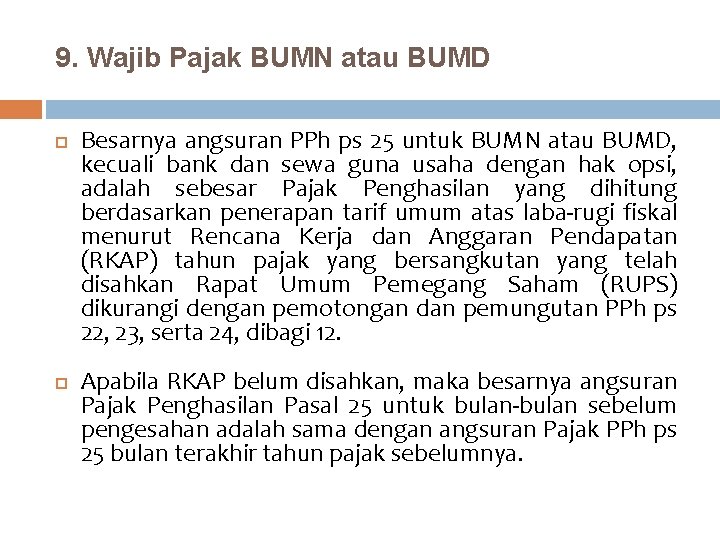 9. Wajib Pajak BUMN atau BUMD

Besarnya angsuran PPh ps 25 untuk BUMN atau BUMD, kecuali bank dan sewa guna usaha dengan hak opsi, adalah sebesar Pajak Penghasilan yang dihitung berdasarkan penerapan tarif umum atas laba-rugi fiskal menurut Rencana Kerja dan Anggaran Pendapatan (RKAP) tahun pajak yang bersangkutan yang telah disahkan Rapat Umum Pemegang Saham (RUPS) dikurangi dengan pemotongan dan pemungutan PPh ps 22, 23, serta 24, dibagi 12.

Apabila RKAP belum disahkan, maka besarnya angsuran Pajak Penghasilan Pasal 25 untuk bulan-bulan sebelum pengesahan adalah sama dengan angsuran Pajak PPh ps 25 bulan terakhir tahun pajak sebelumnya.